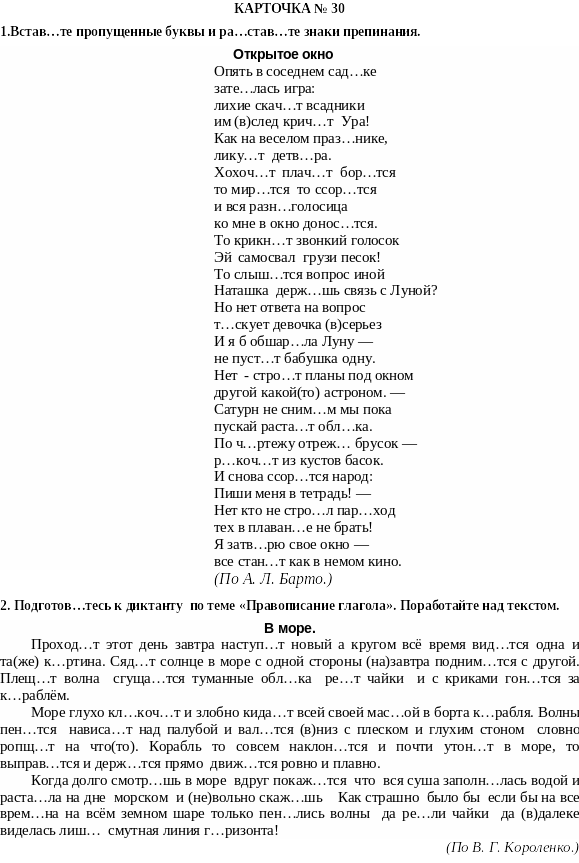 КАРТОЧКА № 30

1.Встав…те пропущенные буквы и ра…став…те знаки препинания.

Открытое окно

Опять в соседнем сад…ке
зате…лась игра:
лихие скач…т всадники
им (в)след крич…т Ура!
Как на веселом праз…нике,
лику…т детв…ра.
Хохоч…т плач…т бор…тся
то мир…тся то ссор…тся
и вся разн…голосица
ко мне в окно донос…тся.
То крикн…т звонкий голосок
Эй самосвал грузи песок!
То слыш…тся вопрос иной
Наташка держ…шь связь с Луной?
Но нет ответа на вопрос
т…скует девочка (в)серьез
И я б обшар…ла Луну —
не пуст…т бабушка одну.
Нет - стро…т планы под окном
другой какой(то) астроном. —
Сатурн не сним…м мы пока
пускай раста…т обл…ка.
По ч…ртежу отреж… брусок —
р…коч…т из кустов басок.
И снова ссор…тся народ:
Пиши меня в тетрадь! —
Нет кто не стро…л пар…ход
тех в плаван…е не брать!
Я затв…рю свое окно —
все стан…т как в немом кино.
(По А. Л. Барто.)

2. Подготов…тесь к диктанту по теме «Правописание глагола». Поработайте над текстом.

В море.

Проход…т этот день завтра наступ…т новый а кругом всё время вид…тся одна и та(же) к…ртина. Сяд…т солнце в море с одной стороны (на)завтра подним…тся с другой. Плещ…т волна сгуща…тся туманные обл…ка ре…т чайки и с криками гон…тся за к…раблём.

Море глухо кл…коч…т и злобно кида…т всей своей мас…ой в борта к…рабля. Волны пен…тся нависа…т над палубой и вал…тся (в)низ с плеском и глухим стоном словно ропщ…т на что(то). Корабль то совсем наклон…тся и почти утон…т в море, то выправ…тся и держ…тся прямо движ…тся ровно и плавно.

Когда долго смотр…шь в море вдруг покаж…тся что вся суша заполн…лась водой и раста…ла на дне морском и (не)вольно скаж…шь Как страшно было бы если бы на все врем…на на всём земном шаре только пен…лись волны да ре…ли чайки да (в)далеке виделась лиш… смутная линия г…ризонта!

(По В. Г. Короленко.)